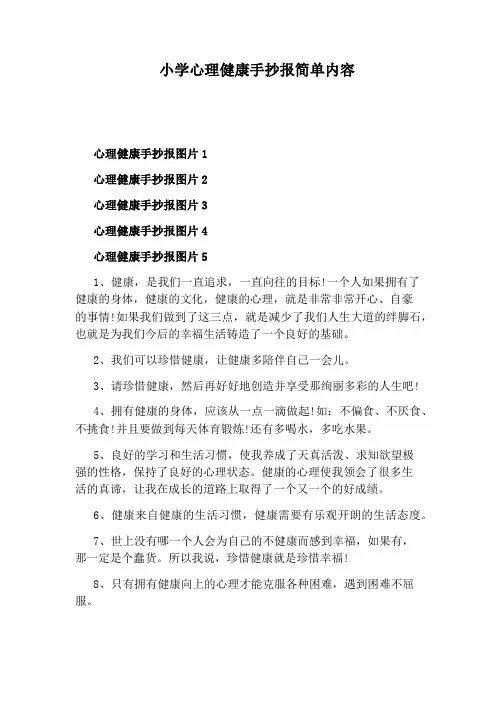 小学心理健康手抄报简单内容

心理健康手抄报图片 1

心理健康手抄报图片 2

心理健康手抄报图片 3

心理健康手抄报图片 4

心理健康手抄报图片 5

1、健康，是我们一直追求，一直向往的目标!一个人如果拥有了健康的身体，健康的文化，健康的心理，就是非常非常开心、自豪的事情!如果我们做到了这三点，就是减少了我们人生大道的绊脚石，也就是为我们今后的幸福生活铸造了一个良好的基础。

2、我们可以珍惜健康，让健康多陪伴自己一会儿。

3、请珍惜健康，然后再好好地创造并享受那绚丽多彩的人生吧!

4、拥有健康的身体，应该从一点一滴做起!如：不偏食、不厌食、不挑食!并且要做到每天体育锻炼!还有多喝水，多吃水果。

5、良好的学习和生活习惯，使我养成了天真活泼、求知欲望极强的性格，保持了良好的心理状态。健康的心理使我领会了很多生活的真谛，让我在成长的道路上取得了一个又一个的好成绩。

6、健康来自健康的生活习惯，健康需要有乐观开朗的生活态度。

7、世上没有哪一个人会为自己的不健康而感到幸福，如果有，那一定是个蠢货。所以我说，珍惜健康就是珍惜幸福!

8、只有拥有健康向上的心理才能克服各种困难，遇到困难不屈服。